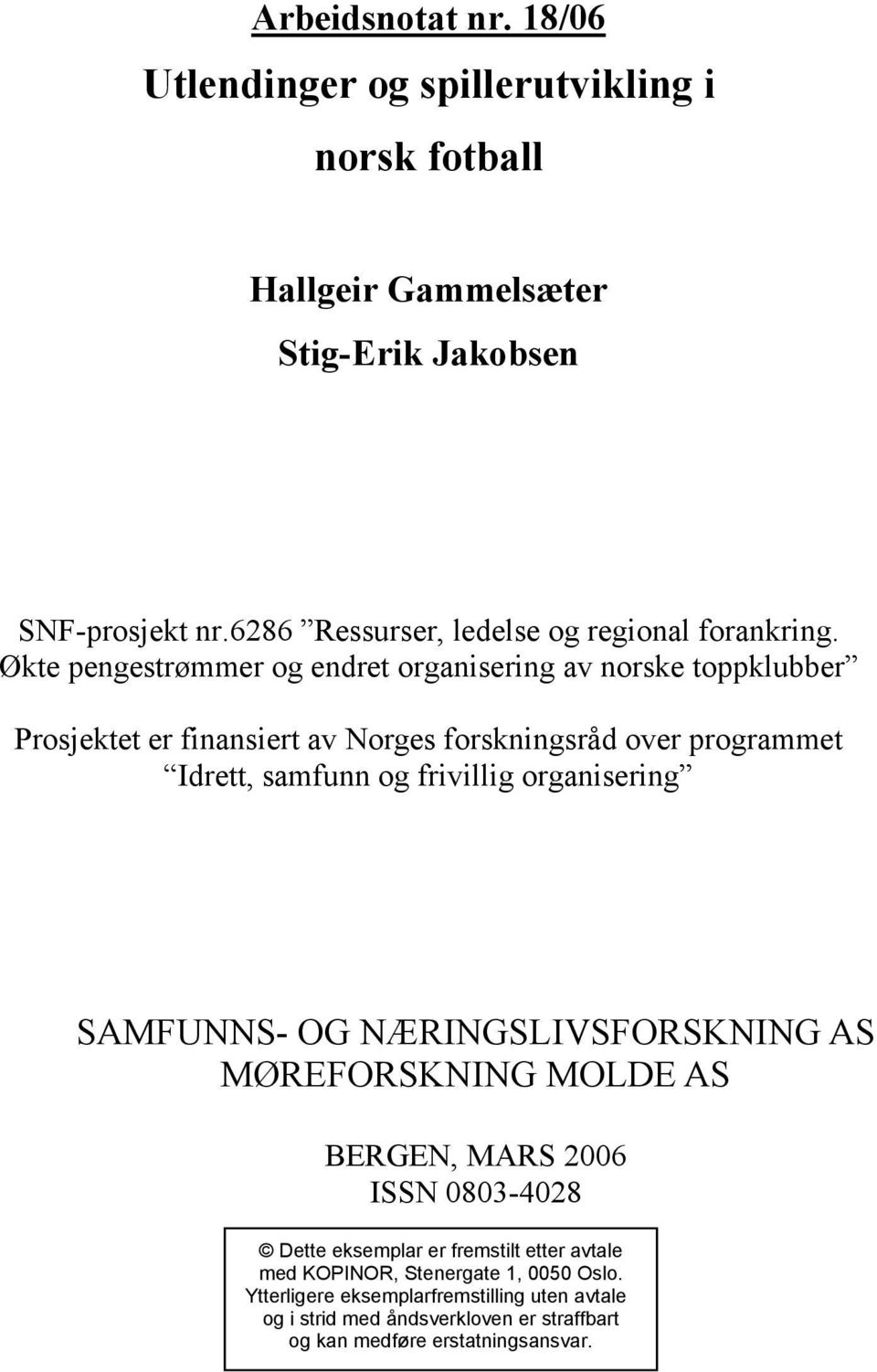 Arbeidsnotat nr. 18/06

Utlendinger og spillerutvikling i norsk fotball

Hallgeir Gammelsæter
Stig-Erik Jakobsen

SNF-prosjekt nr.6286 ”Ressurser, ledelse og regional forankring. Økte pengestrømmer og endret organisering av norske toppklubber”

Prosjektet er finansiert av Norges forskningsråd over programmet “Idrett, samfunn og frivillig organisering”

SAMFUNNS- OG NÆRINGSLIVSFORSKNING AS
MØREFORSKNING MOLDE AS

BERGEN, MARS 2006
ISSN 0803-4028

© Dette eksemplar er fremstilt etter avtale med KOPINOR, Stenergate 1, 0050 Oslo. Ytterligere eksemplarfremstilling uten avtale og i strid med åndsverkloven er straffbart og kan medføre erstatningsansvar.